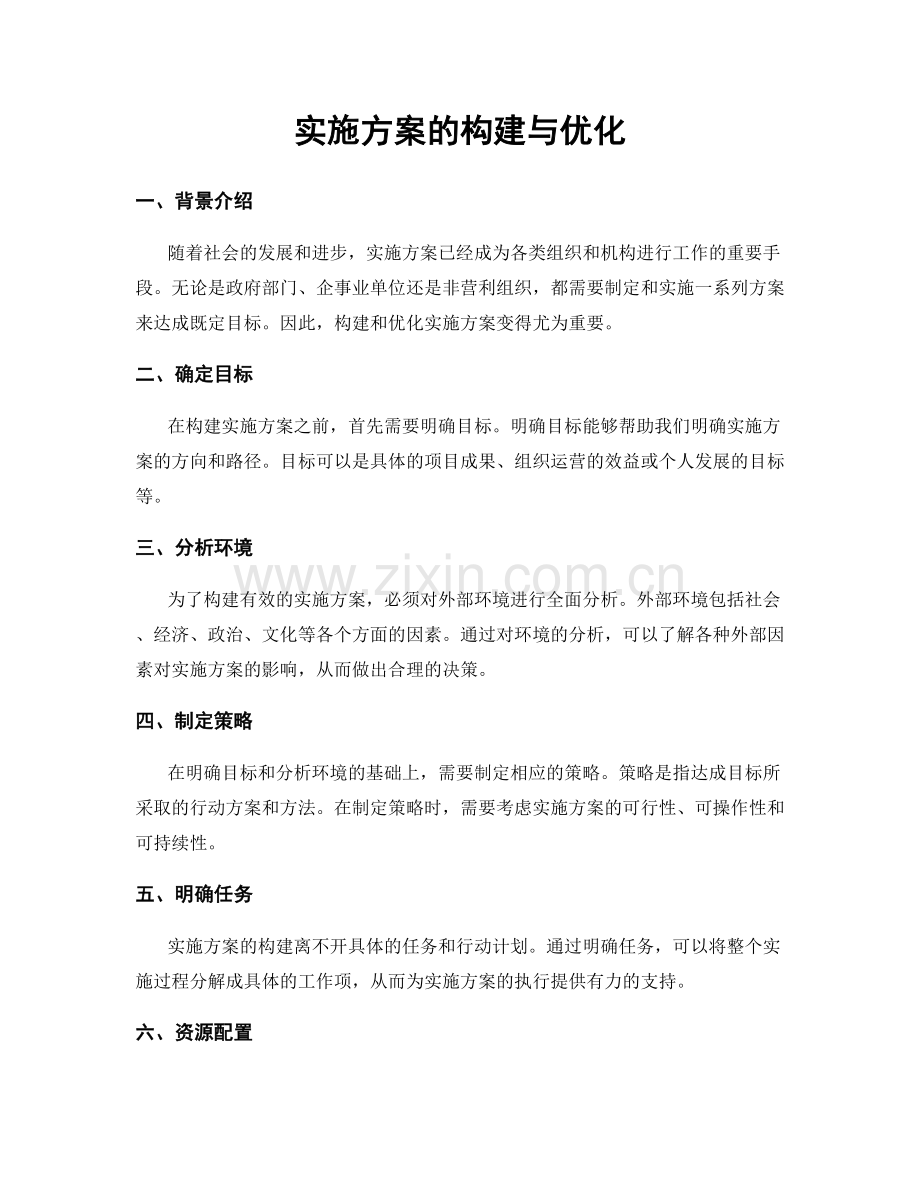 实施方案的构建与优化

一、背景介绍

随着社会的发展和进步，实施方案已经成为各类组织和机构进行工作的重要手段。无论是政府部门、企事业单位还是非营利组织，都需要制定和实施一系列方案来达成既定目标。因此，构建和优化实施方案变得尤为重要。

二、确定目标

在构建实施方案之前，首先需要明确目标。明确目标能够帮助我们明确实施方案的方向和路径。目标可以是具体的项目成果、组织运营的效益或个人发展的目标等。

三、分析环境

为了构建有效的实施方案，必须对外部环境进行全面分析。外部环境包括社会、经济、政治、文化等各个方面的因素。通过对环境的分析，可以了解各种外部因素对实施方案的影响，从而做出合理的决策。

四、制定策略

在明确目标和分析环境的基础上，需要制定相应的策略。策略是指达成目标所采取的行动方案和方法。在制定策略时，需要考虑实施方案的可行性、可操作性和可持续性。

五、明确任务

实施方案的构建离不开具体的任务和行动计划。通过明确任务，可以将整个实施过程分解成具体的工作项，从而为实施方案的执行提供有力的支持。

六、资源配置

www.zixin.com.cn